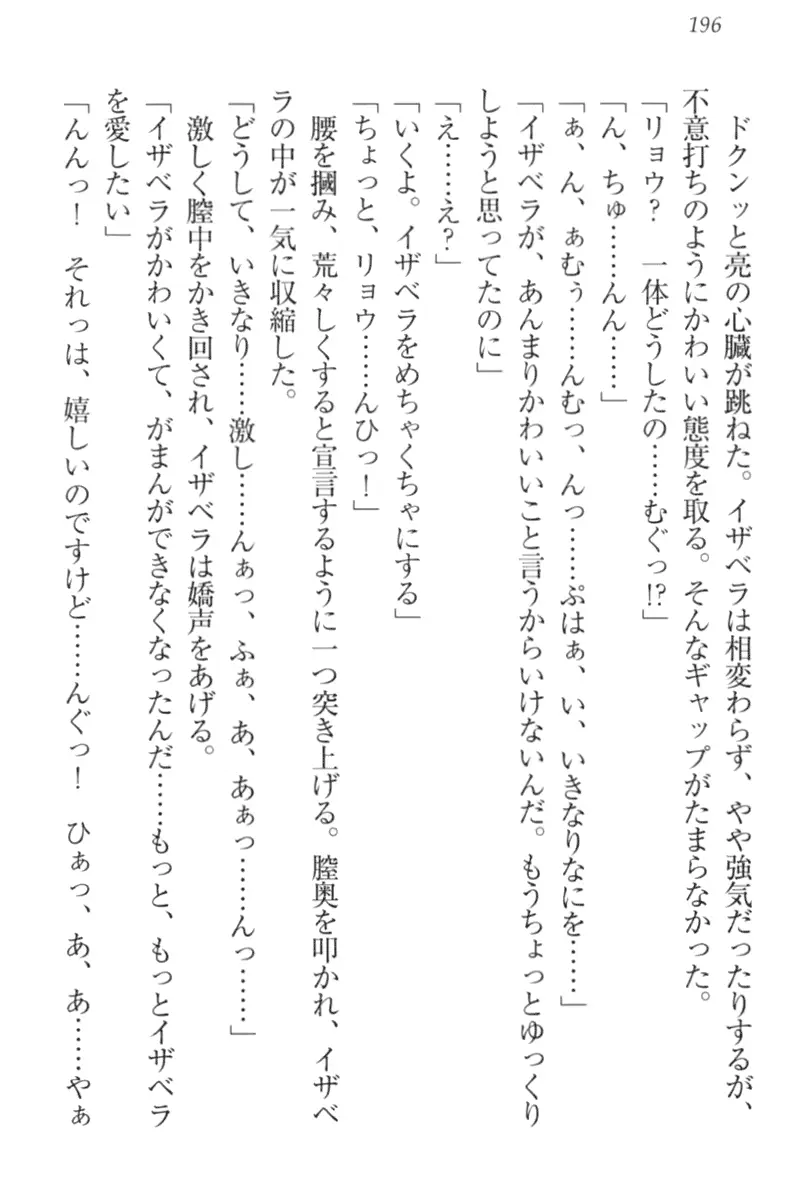 196

ドクンッと亮の心臓が跳ねた。イザベラは相変わらず、やや強気だったりするが、不意打ちのようにかわいい態度を取る。そんなギャップがたまらなかった。

「リョウ？　一体どうしたの……むぐっ!?」

「ん、ちゅ……んん……」

「ぁ、ん、ぁむぅ……んむっ、んっ……ぷはぁ、い、いきなりなにを……」

「イザベラが、あんまりかわいいこと言うからいけないんだ。もうちょっとゆっくりしようと思ってたのに」

「え……え？」

「いくよ。イザベラをめちゃくちゃにする」

「ちょっと、リョウ……んひっ！」

腰を摑み、荒々しくすると宣言するように一つ突き上げる。膣奥を叩かれ、イザベラの中が一気に収縮した。

「どうして、いきなり……激し……んぁっ、ふぁ、あ、あぁっ……んっ……」

激しく膣中をかき回され、イザベラは嬌声をあげる。

「イザベラがかわいくて、がまんができなくなったんだ……もっと、もっとイザベラを愛したい」

「んんっ！　それっは、嬉しいのですけど……んぐっ！　ひぁっ、あ、あ……やぁ